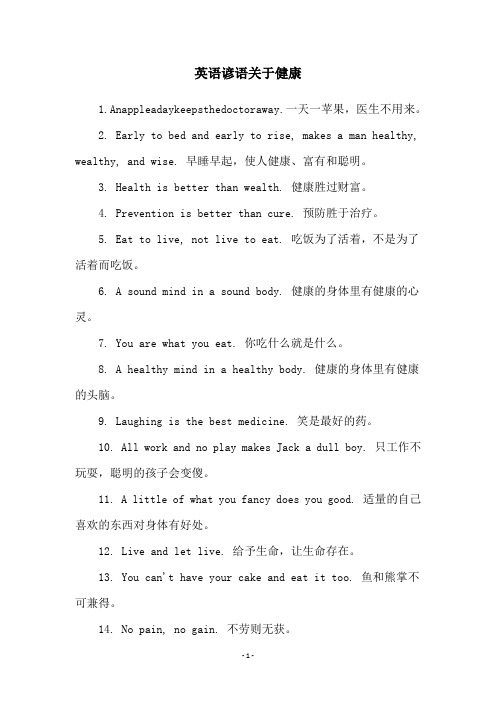 英语谚语关于健康

1.Anappleadaykeepsthedoctoraway.一天一苹果，医生不用来。

2. Early to bed and early to rise, makes a man healthy, wealthy, and wise. 早睡早起，使人健康、富有和聪明。

3. Health is better than wealth. 健康胜过财富。

4. Prevention is better than cure. 预防胜于治疗。

5. Eat to live, not live to eat. 吃饭为了活着，不是为了活着而吃饭。

6. A sound mind in a sound body. 健康的身体里有健康的心灵。

7. You are what you eat. 你吃什么就是什么。

8. A healthy mind in a healthy body. 健康的身体里有健康的头脑。

9. Laughing is the best medicine. 笑是最好的药。

10. All work and no play makes Jack a dull boy. 只工作不玩耍，聪明的孩子会变傻。

11. A little of what you fancy does you good. 适量的自己喜欢的东西对身体有好处。

12. Live and let live. 给予生命，让生命存在。

13. You can't have your cake and eat it too. 鱼和熊掌不可兼得。

14. No pain, no gain. 不劳则无获。

-1-